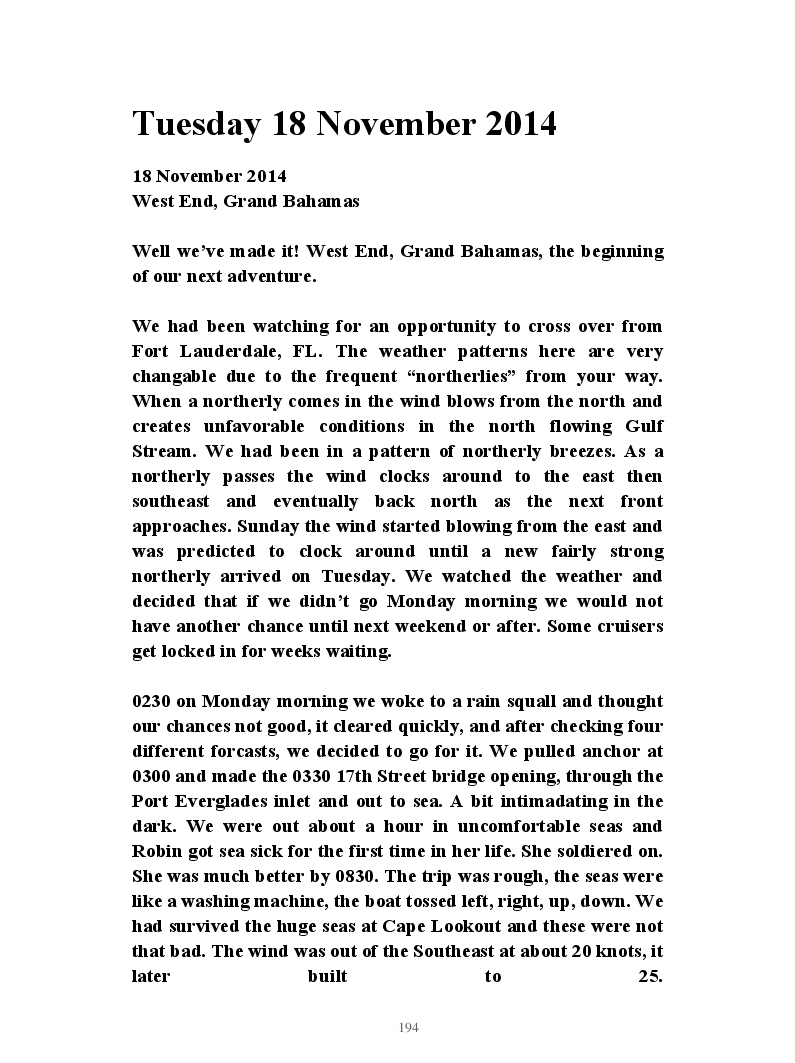 Tuesday 18 November 2014

18 November 2014
West End, Grand Bahamas

Well we've made it! West End, Grand Bahamas, the beginning of our next adventure.

We had been watching for an opportunity to cross over from Fort Lauderdale, FL. The weather patterns here are very changable due to the frequent "northerlies" from your way. When a northerly comes in the wind blows from the north and creates unfavorable conditions in the north flowing Gulf Stream. We had been in a pattern of northerly breezes. As a northerly passes the wind clocks around to the east then southeast and eventually back north as the next front approaches. Sunday the wind started blowing from the east and was predicted to clock around until a new fairly strong northerly arrived on Tuesday. We watched the weather and decided that if we didn't go Monday morning we would not have another chance until next weekend or after. Some cruisers get locked in for weeks waiting.

0230 on Monday morning we woke to a rain squall and thought our chances not good, it cleared quickly, and after checking four different forcasts, we decided to go for it. We pulled anchor at 0300 and made the 0330 17th Street bridge opening, through the Port Everglades inlet and out to sea. A bit intimadating in the dark. We were out about a hour in uncomfortable seas and Robin got sea sick for the first time in her life. She soldiered on. She was much better by 0830. The trip was rough, the seas were like a washing machine, the boat tossed left, right, up, down. We had survived the huge seas at Cape Lookout and these were not that bad. The wind was out of the Southeast at about 20 knots, it later built to 25.

194